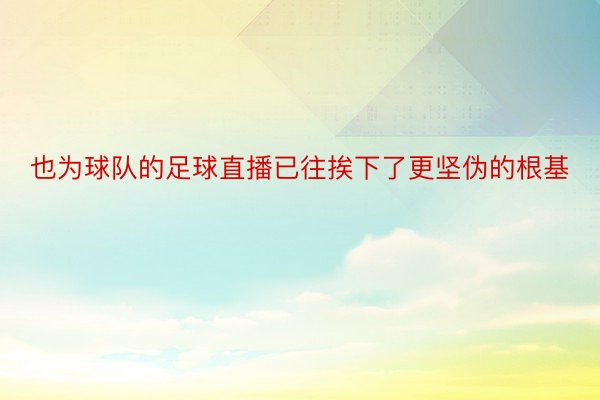 也为球队的足球直播已往挨下了更坚伪的根基